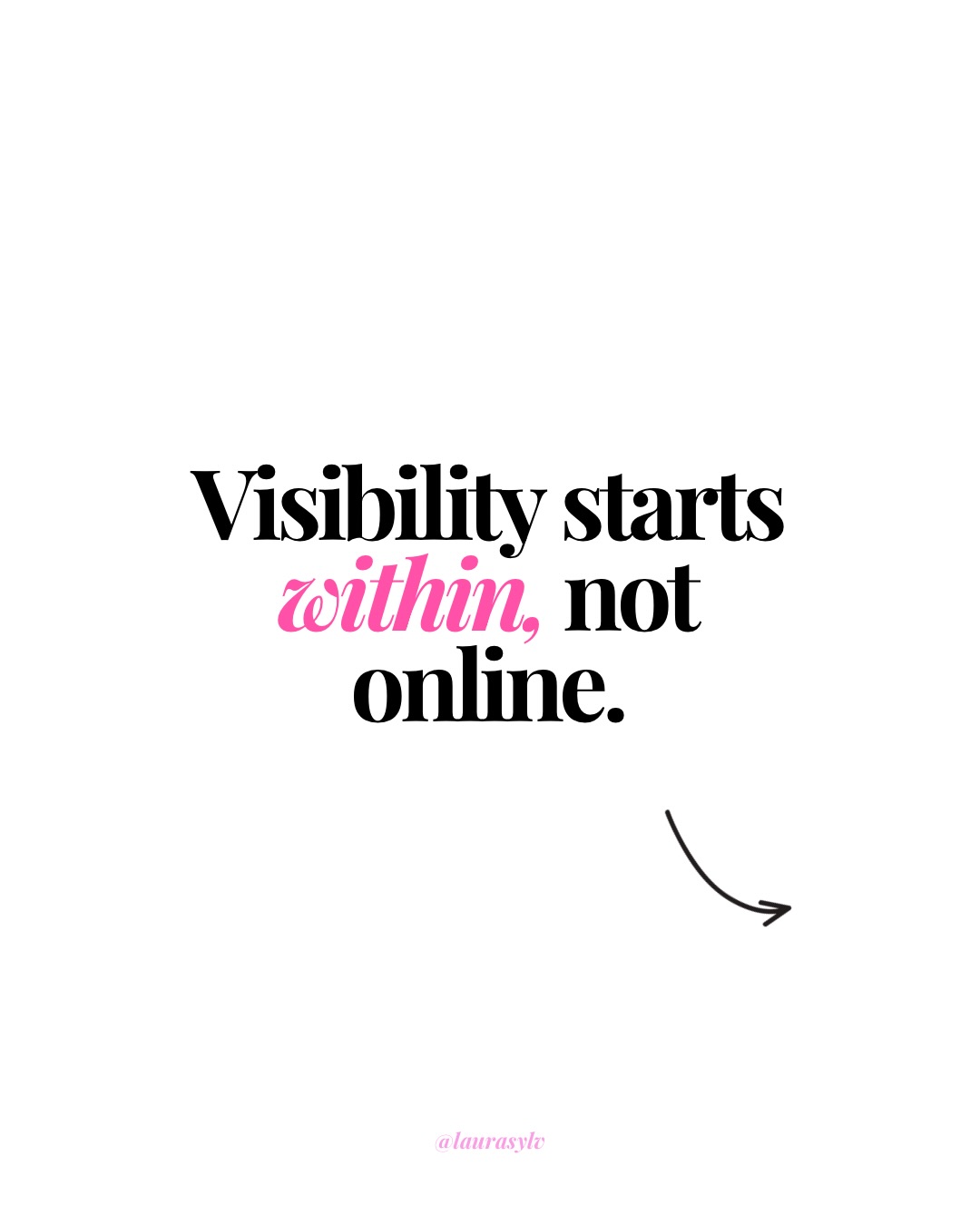 Visibility starts within, not online.

@laurasylv